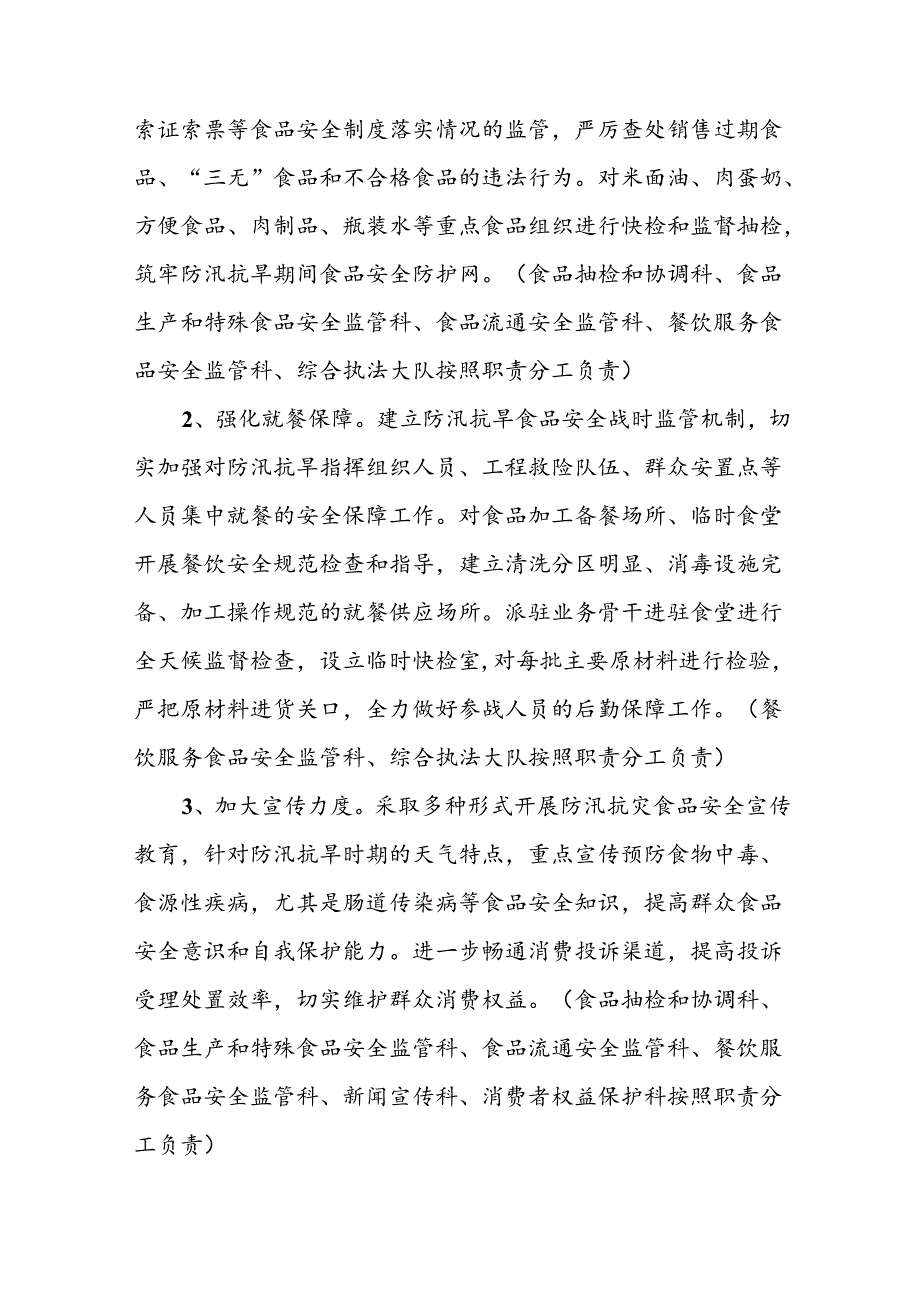 索证索票等食品安全制度落实情况的监管，严厉查处销售过期食品、“三无”食品和不合格食品的违法行为。对米面油、肉蛋奶、方便食品、肉制品、瓶装水等重点食品组织进行快检和监督抽检，筑牢防汛抗旱期间食品安全防护网。（食品抽检和协调科、食品生产和特殊食品安全监管科、食品流通安全监管科、餐饮服务食品安全监管科、综合执法大队按照职责分工负责）

2、强化就餐保障。建立防汛抗旱食品安全战时监管机制，切实加强对防汛抗旱指挥组织人员、工程救险队伍、群众安置点等人员集中就餐的安全保障工作。对食品加工备餐场所、临时食堂开展餐饮安全规范检查和指导，建立清洗分区明显、消毒设施完备、加工操作规范的就餐供应场所。派驻业务骨干进驻食堂进行全天候监督检查，设立临时快检室，对每批主要原材料进行检验，严把原材料进货关口，全力做好参战人员的后勤保障工作。（餐饮服务食品安全监管科、综合执法大队按照职责分工负责）

3、加大宣传力度。采取多种形式开展防汛抗灾食品安全宣传教育，针对防汛抗旱时期的天气特点，重点宣传预防食物中毒、食源性疾病，尤其是肠道传染病等食品安全知识，提高群众食品安全意识和自我保护能力。进一步畅通消费投诉渠道，提高投诉受理处置效率，切实维护群众消费权益。（食品抽检和协调科、食品生产和特殊食品安全监管科、食品流通安全监管科、餐饮服务食品安全监管科、新闻宣传科、消费者权益保护科按照职责分工负责）